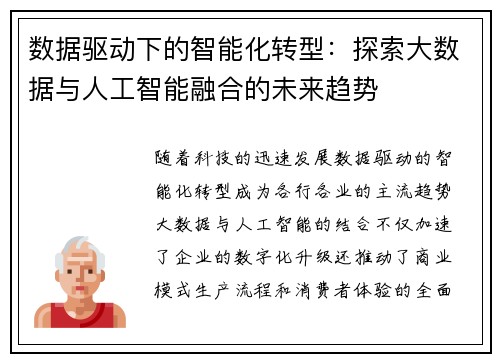 数据驱动下的智能化转型：探索大数据与人工智能融合的未来趋势

随着科技的迅速发展数据驱动的智能化转型成为各行各业的主流趋势大数据与人工智能的结合不仅加速了企业的数字化升级还推动了商业模式生产流程和消费者体验的全面